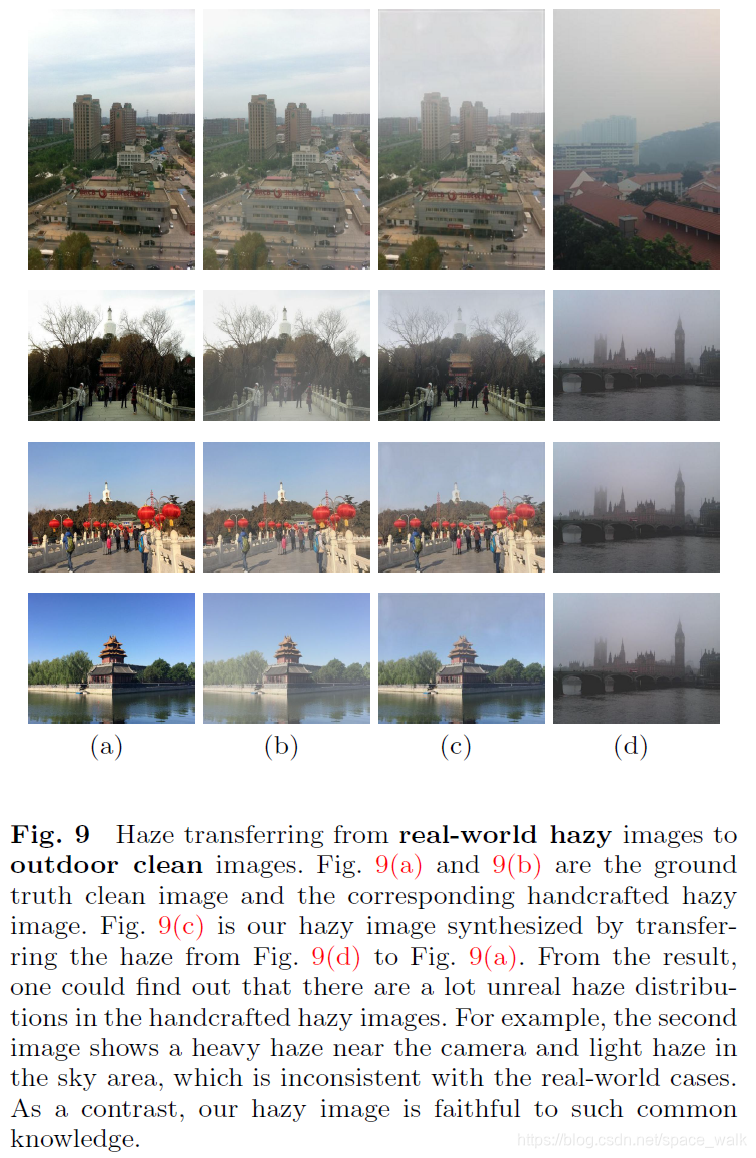 (a) (b) (c) (d)

Fig. 9 Haze transferring from real-world hazy images to outdoor clean images. Fig. 9(a) and 9(b) are the ground truth clean image and the corresponding handcrafted hazy image. Fig. 9(c) is our hazy image synthesized by transferring the haze from Fig. 9(d) to Fig. 9(a). From the result, one could find out that there are a lot unreal haze distributions in the handcrafted hazy images. For example, the second image shows a heavy haze near the camera and light haze in the sky area, which is inconsistent with the real-world cases. As a contrast, our hazy image is faithful to such common knowledge.

https://blog.csdn.net/space_walk